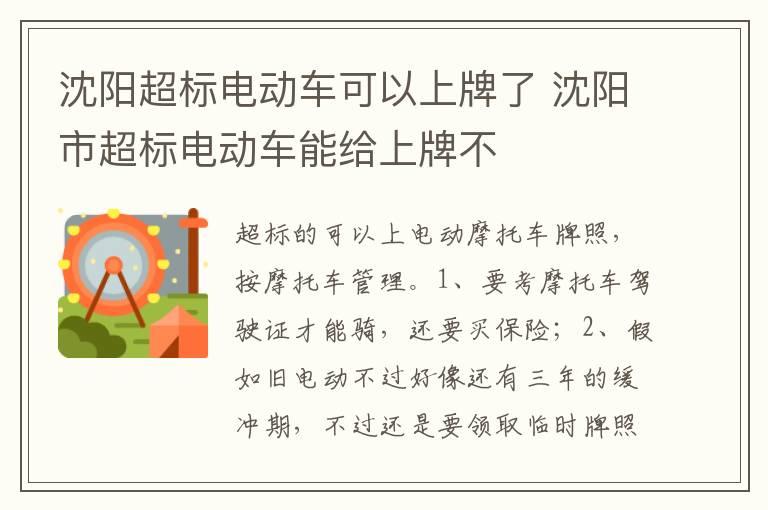 沈阳超标电动车可以上牌了 沈阳市超标电动车能给上牌不

超标的可以上电动摩托车牌照，按摩托车管理。1、要考摩托车驾驶证才能骑，还要买保险；2、假如旧电动不过好像还有三年的缓冲期，不过还是要领取临时牌照